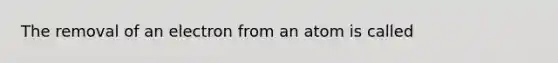 The removal of an electron from an atom is called